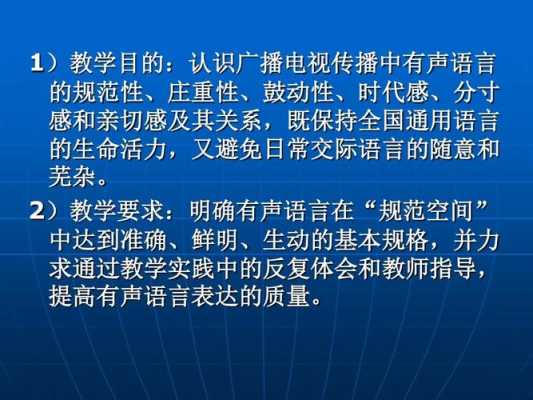 1）教学目的：认识广播电视传播中有声语言的规范性、庄重性、鼓动性、时代感、分寸感和亲切感及其关系，既保持全国通用语言的生命活力，又避免日常交际语言的随意和芜杂。

2）教学要求：明确有声语言在“规范空间”中达到准确、鲜明、生动的基本规格，并力求通过教学实践中的反复体会和教师指导，提高有声语言表达的质量。